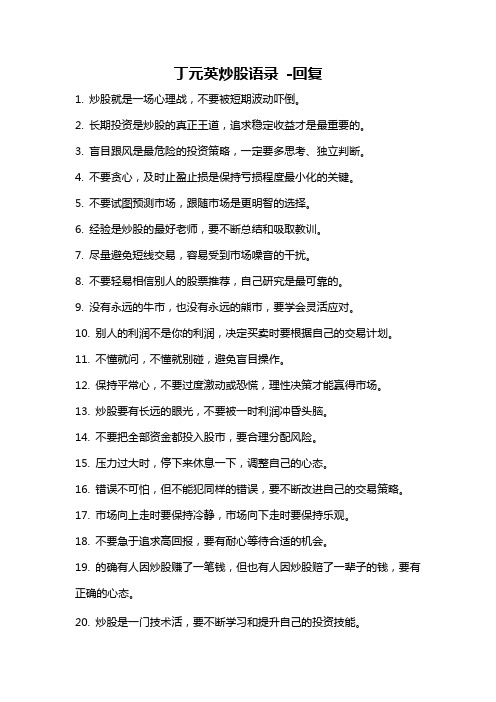 丁元英炒股语录 -回复

1. 炒股就是一场心理战，不要被短期波动吓倒。

2. 长期投资是炒股的真正王道，追求稳定收益才是最重要的。

3. 盲目跟风是最危险的投资策略，一定要多思考、独立判断。

4. 不要贪心，及时止盈止损是保持亏损程度最小化的关键。

5. 不要试图预测市场，跟随市场是更明智的选择。

6. 经验是炒股的最好老师，要不断总结和吸取教训。

7. 尽量避免短线交易，容易受到市场噪音的干扰。

8. 不要轻易相信别人的股票推荐，自己研究是最可靠的。

9. 没有永远的牛市，也没有永远的熊市，要学会灵活应对。

10. 别人的利润不是你的利润，决定买卖时要根据自己的交易计划。

11. 不懂就问，不懂就别碰，避免盲目操作。

12. 保持平常心，不要过度激动或恐慌，理性决策才能赢得市场。

13. 炒股要有长远的眼光，不要被一时利润冲昏头脑。

14. 不要把全部资金都投入股市，要合理分配风险。

15. 压力过大时，停下来休息一下，调整自己的心态。

16. 错误不可怕，但不能犯同样的错误，要不断改进自己的交易策略。

17. 市场向上走时要保持冷静，市场向下走时要保持乐观。

18. 不要急于追求高回报，要有耐心等待合适的机会。

19. 的确有人因炒股赚了一笔钱，但也有人因炒股赔了一辈子的钱，要有正确的心态。

20. 炒股是一门技术活，要不断学习和提升自己的投资技能。